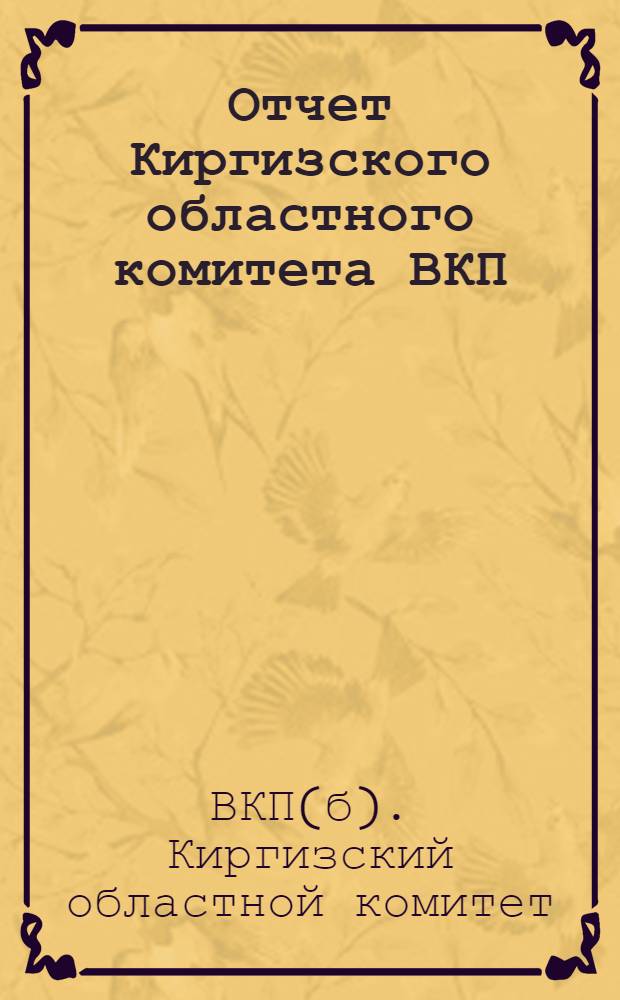 Отчет Киргизского областного комитета ВКП

ВКП(б). Киргизский областной комитет